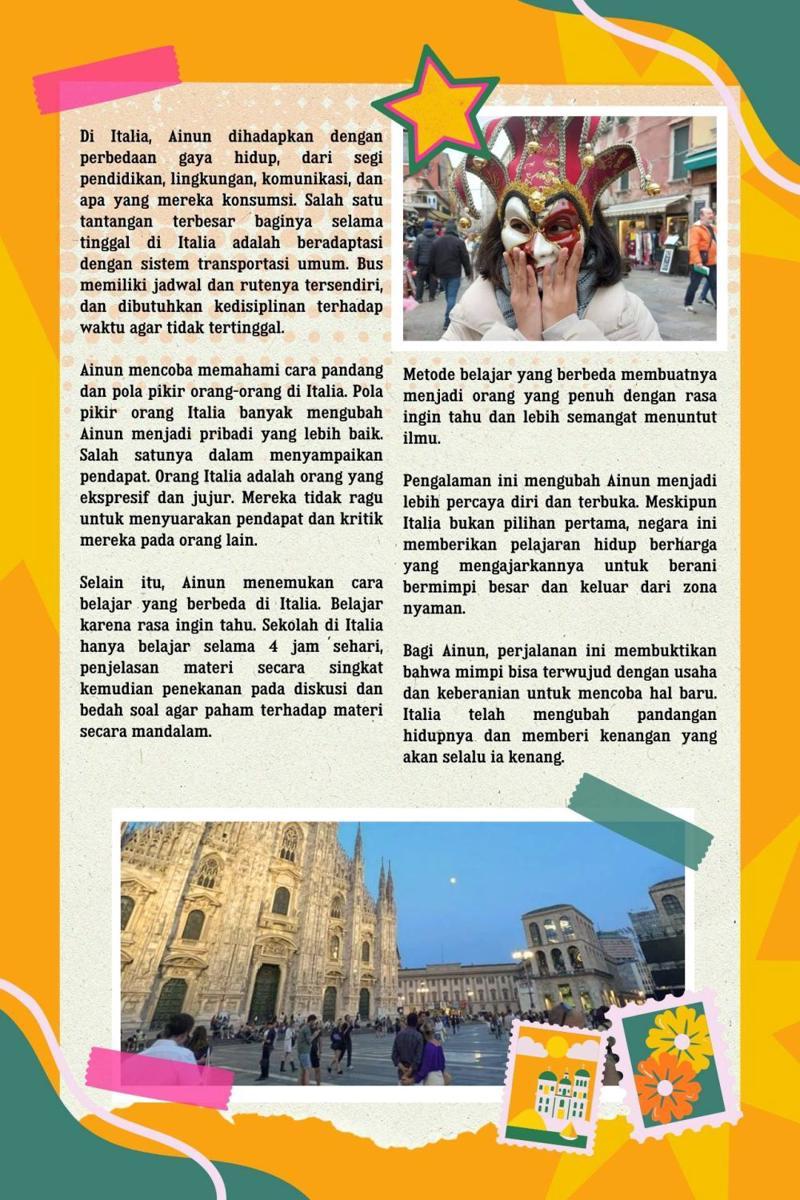 Di Italia, Ainun dihadapkan dengan perbedaan gaya hidup, dari segi pendidikan, lingkungan, komunikasi, dan apa yang mereka konsumsi. Salah satu tantangan terbesar baginya selama tinggal di Italia adalah beradaptasi dengan sistem transportasi umum. Bus memiliki jadwal dan rutenya tersendiri, dan dibutuhkan kedisiplinan terhadap waktu agar tidak tertinggal.

Ainun mencoba memahami cara pandang dan pola pikir orang-orang di Italia. Pola pikir orang Italia banyak mengubah Ainun menjadi pribadi yang lebih baik. Salah satunya dalam menyampaikan pendapat. Orang Italia adalah orang yang ekspresif dan jujur. Mereka tidak ragu untuk menyuarakan pendapat dan kritik mereka pada orang lain.

Selain itu, Ainun menemukan cara belajar yang berbeda di Italia. Belajar karena rasa ingin tahu. Sekolah di Italia hanya belajar selama 4 jam sehari, penjelasan materi secara singkat kemudian penekanan pada diskusi dan bedah soal agar paham terhadap materi secara mandalam.

Metode belajar yang berbeda membuatnya menjadi orang yang penuh dengan rasa ingin tahu dan lebih semangat menuntut ilmu.

Pengalaman ini mengubah Ainun menjadi lebih percaya diri dan terbuka. Meskipun Italia bukan pilihan pertama, negara ini memberikan pelajaran hidup berharga yang mengajarkannya untuk berani bermimpi besar dan keluar dari zona nyaman.

Bagi Ainun, perjalanan ini membuktikan bahwa mimpi bisa terwujud dengan usaha dan keberanian untuk mencoba hal baru. Italia telah mengubah pandangan hidupnya dan memberi kenangan yang akan selalu ia kenang.